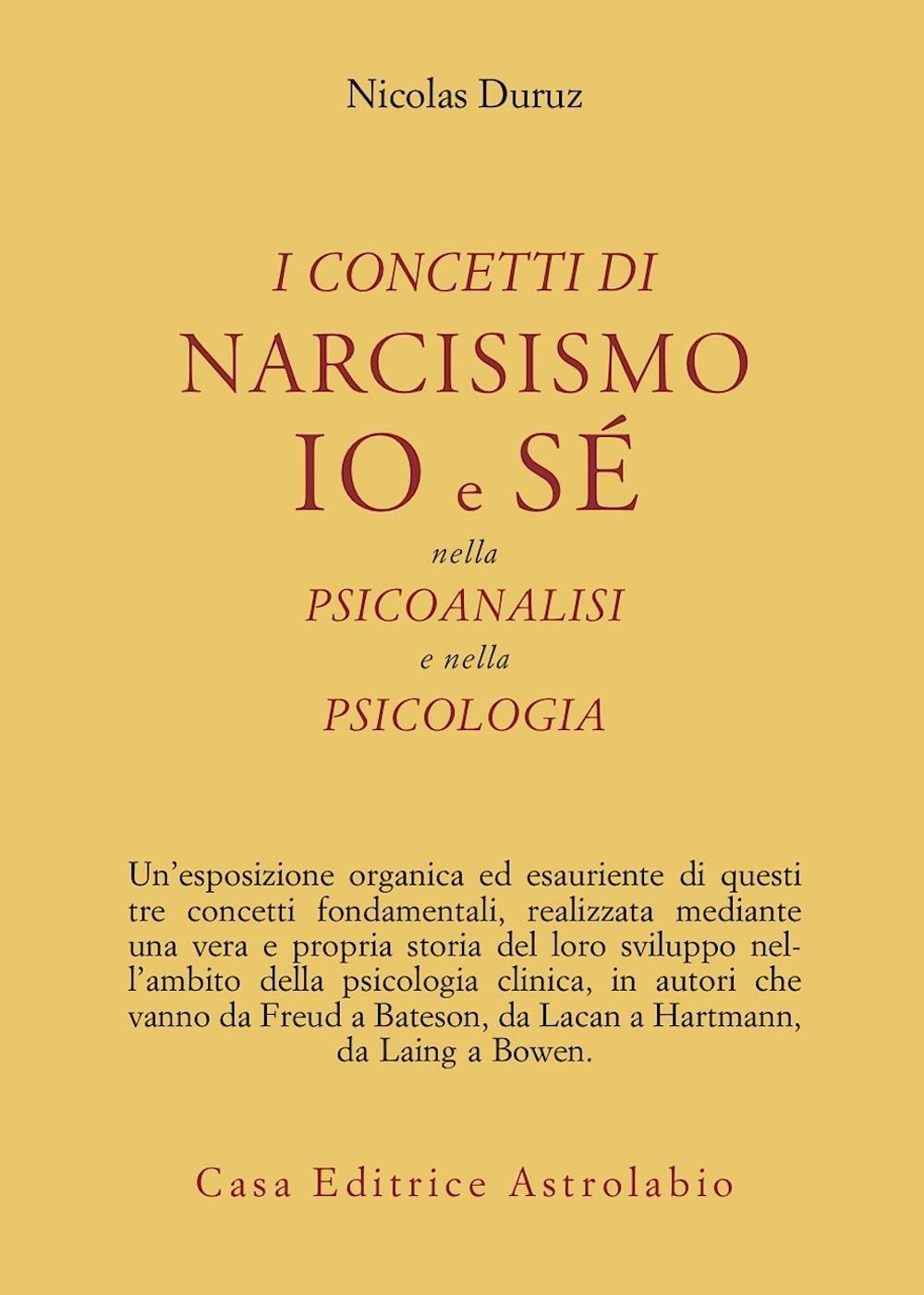 Nicolas Duruz

I CONCETTI DI
NARCISISMO
IO e SÉ
nella
PSICOANALISI
e nella
PSICOLOGIA

Un'esposizione organica ed esauriente di questi tre concetti fondamentali, realizzata mediante una vera e propria storia del loro sviluppo nell'ambito della psicologia clinica, in autori che vanno da Freud a Bateson, da Lacan a Hartmann, da Laing a Bowen.

Casa Editrice Astrolabio